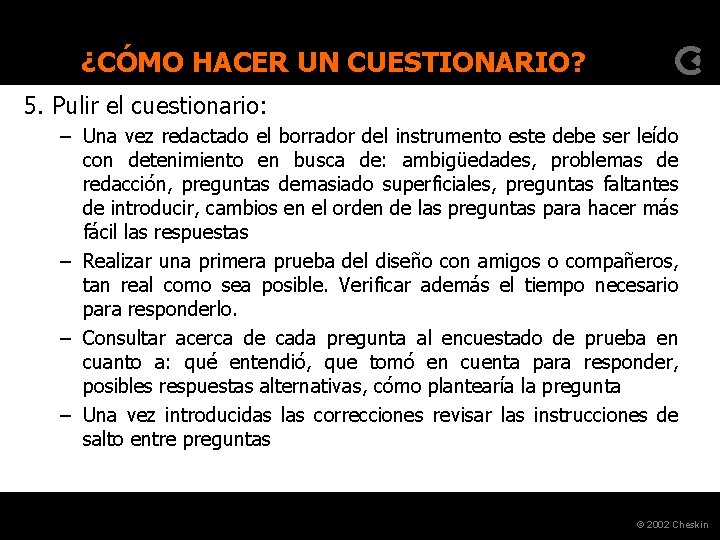 ¿CÓMO HACER UN CUESTIONARIO?

5. Pulir el cuestionario:

– Una vez redactado el borrador del instrumento este debe ser leído con detenimiento en busca de: ambigüedades, problemas de redacción, preguntas demasiado superficiales, preguntas faltantes de introducir, cambios en el orden de las preguntas para hacer más fácil las respuestas

– Realizar una primera prueba del diseño con amigos o compañeros, tan real como sea posible. Verificar además el tiempo necesario para responderlo.

– Consultar acerca de cada pregunta al encuestado de prueba en cuanto a: qué entendió, que tomó en cuenta para responder, posibles respuestas alternativas, cómo plantearía la pregunta

– Una vez introducidas las correcciones revisar las instrucciones de salto entre preguntas

© 2002 Cheskin